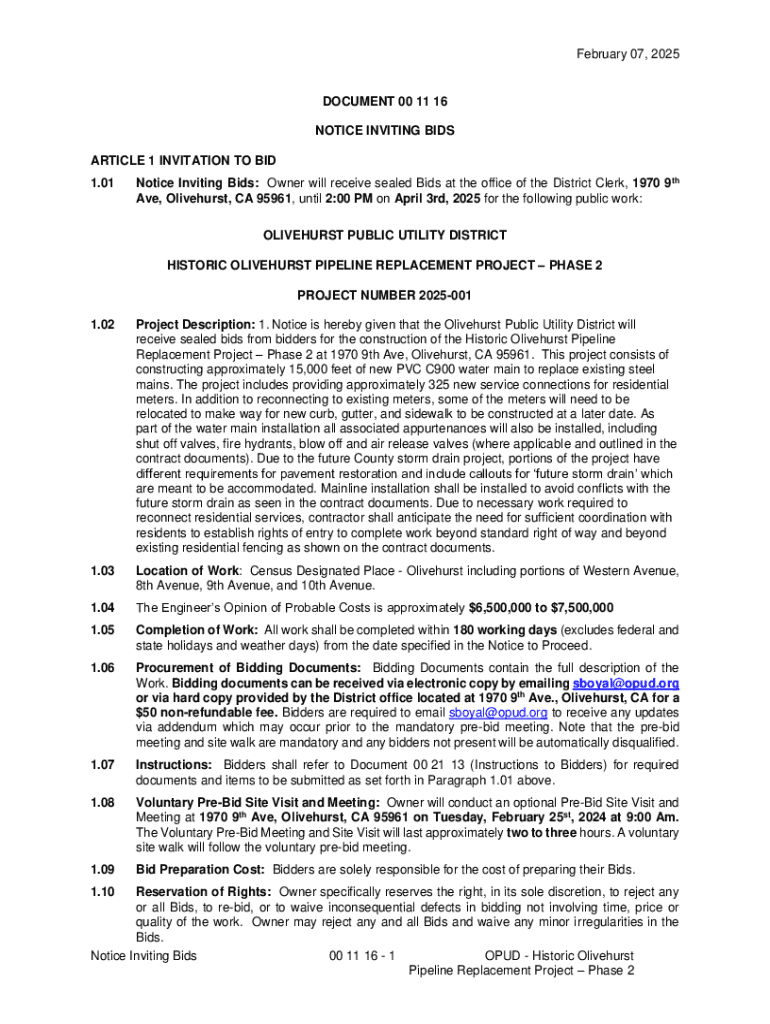 February 07, 2025

DOCUMENT 00 11 16

NOTICE INVITING BIDS

ARTICLE 1 INVITATION TO BID

1.01 Notice Inviting Bids: Owner will receive sealed Bids at the office of the District Clerk, 1970 9$^{th}$ Ave, Olivehurst, CA 95961, until 2:00 PM on April 3rd, 2025 for the following public work:

OLIVEHURST PUBLIC UTILITY DISTRICT

HISTORIC OLIVEHURST PIPELINE REPLACEMENT PROJECT – PHASE 2

PROJECT NUMBER 2025-001

1.02 Project Description: 1. Notice is hereby given that the Olivehurst Public Utility District will receive sealed bids from bidders for the construction of the Historic Olivehurst Pipeline Replacement Project – Phase 2 at 1970 9th Ave, Olivehurst, CA 95961. This project consists of constructing approximately 15,000 feet of new PVC C900 water main to replace existing steel mains. The project includes providing approximately 325 new service connections for residential meters. In addition to reconnecting to existing meters, some of the meters will need to be relocated to make way for new curb, gutter, and sidewalk to be constructed at a later date. As part of the water main installation all associated appurtenances will also be installed, including shut off valves, fire hydrants, blow off and air release valves (where applicable and outlined in the contract documents). Due to the future County storm drain project, portions of the project have different requirements for pavement restoration and include callouts for 'future storm drain' which are meant to be accommodated. Mainline installation shall be installed to avoid conflicts with the future storm drain as seen in the contract documents. Due to necessary work required to reconnect residential services, contractor shall anticipate the need for sufficient coordination with residents to establish rights of entry to complete work beyond standard right of way and beyond existing residential fencing as shown on the contract documents.

1.03 Location of Work: Census Designated Place - Olivehurst including portions of Western Avenue, 8th Avenue, 9th Avenue, and 10th Avenue.

1.04 The Engineer's Opinion of Probable Costs is approximately $6,500,000 to $7,500,000

1.05 Completion of Work: All work shall be completed within 180 working days (excludes federal and state holidays and weather days) from the date specified in the Notice to Proceed.

1.06 Procurement of Bidding Documents: Bidding Documents contain the full description of the Work. Bidding documents can be received via electronic copy by emailing sboyal@opud.org or via hard copy provided by the District office located at 1970 9$^{th}$ Ave., Olivehurst, CA for a $50 non-refundable fee. Bidders are required to email sboyal@opud.org to receive any updates via addendum which may occur prior to the mandatory pre-bid meeting. Note that the pre-bid meeting and site walk are mandatory and any bidders not present will be automatically disqualified.

1.07 Instructions: Bidders shall refer to Document 00 21 13 (Instructions to Bidders) for required documents and items to be submitted as set forth in Paragraph 1.01 above.

1.08 Voluntary Pre-Bid Site Visit and Meeting: Owner will conduct an optional Pre-Bid Site Visit and Meeting at 1970 9$^{th}$ Ave, Olivehurst, CA 95961 on Tuesday, February 25$^{st}$, 2024 at 9:00 Am. The Voluntary Pre-Bid Meeting and Site Visit will last approximately two to three hours. A voluntary site walk will follow the voluntary pre-bid meeting.

1.09 Bid Preparation Cost: Bidders are solely responsible for the cost of preparing their Bids.

1.10 Reservation of Rights: Owner specifically reserves the right, in its sole discretion, to reject any or all Bids, to re-bid, or to waive inconsequential defects in bidding not involving time, price or quality of the work. Owner may reject any and all Bids and waive any minor irregularities in the Bids.

Notice Inviting Bids 00 11 16 - 1 OPUD - Historic Olivehurst Pipeline Replacement Project – Phase 2